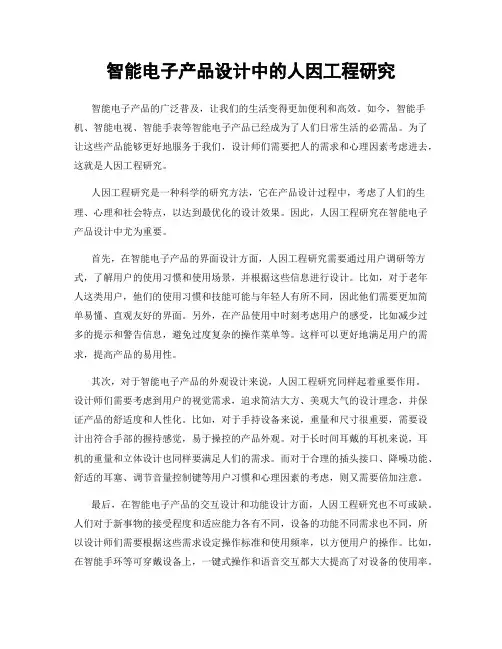 智能电子产品设计中的人因工程研究

智能电子产品的广泛普及，让我们的生活变得更加便利和高效。如今，智能手机、智能电视、智能手表等智能电子产品已经成为了人们日常生活的必需品。为了让这些产品能够更好地服务于我们，设计师们需要把人的需求和心理因素考虑进去，这就是人因工程研究。

人因工程研究是一种科学的研究方法，它在产品设计过程中，考虑了人们的生理、心理和社会特点，以达到最优化的设计效果。因此，人因工程研究在智能电子产品设计中尤为重要。

首先，在智能电子产品的界面设计方面，人因工程研究需要通过用户调研等方式，了解用户的使用习惯和使用场景，并根据这些信息进行设计。比如，对于老年人这类用户，他们的使用习惯和技能可能与年轻人有所不同，因此他们需要更加简单易懂、直观友好的界面。另外，在产品使用中时刻考虑用户的感受，比如减少过多的提示和警告信息，避免过度复杂的操作菜单等。这样可以更好地满足用户的需求，提高产品的易用性。

其次，对于智能电子产品的外观设计来说，人因工程研究同样起着重要作用。设计师们需要考虑到用户的视觉需求，追求简洁大方、美观大气的设计理念，并保证产品的舒适度和人性化。比如，对于手持设备来说，重量和尺寸很重要，需要设计出符合手部的握持感觉，易于操控的产品外观。对于长时间耳戴的耳机来说，耳机的重量和立体设计也同样要满足人们的需求。而对于合理的插头接口、降噪功能、舒适的耳塞、调节音量控制键等用户习惯和心理因素的考虑，则又需要倍加注意。

最后，在智能电子产品的交互设计和功能设计方面，人因工程研究也不可或缺。人们对于新事物的接受程度和适应能力各有不同，设备的功能不同需求也不同，所以设计师们需要根据这些需求设定操作标准和使用频率，以方便用户的操作。比如，在智能手环等可穿戴设备上，一键式操作和语音交互都大大提高了对设备的使用率。